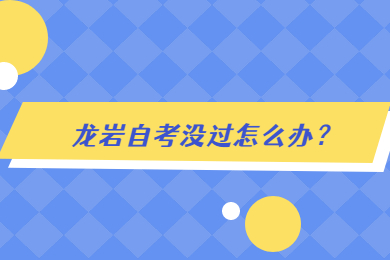 龙岩自考没过怎么办？